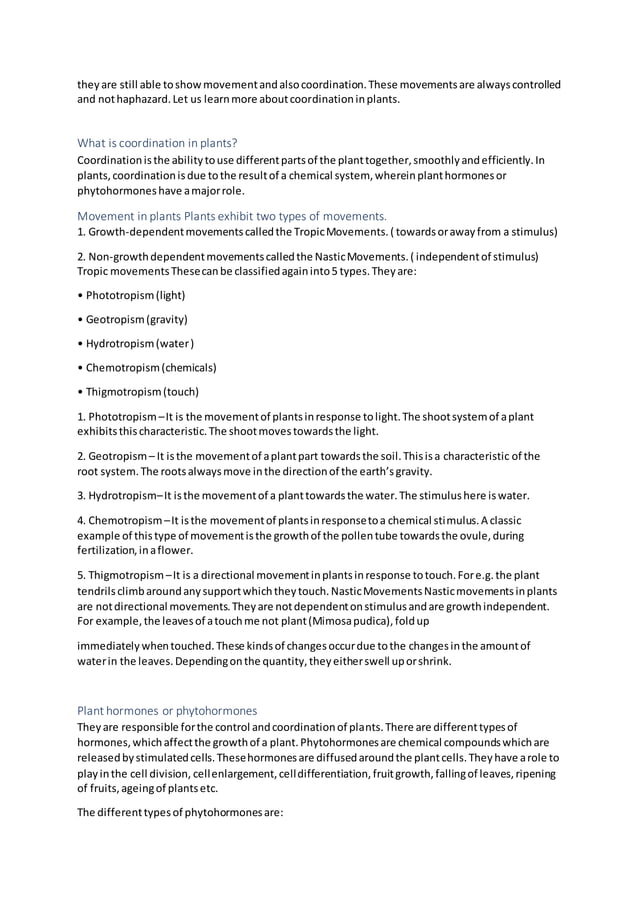 they are still able to show movement and also coordination. These movements are always controlled and not haphazard. Let us learn more about coordination in plants.

What is coordination in plants?
Coordination is the ability to use different parts of the plant together, smoothly and efficiently. In plants, coordination is due to the result of a chemical system, wherein plant hormones or phytohormones have a major role.

Movement in plants Plants exhibit two types of movements.
1. Growth-dependent movements called the Tropic Movements. ( towards or away from a stimulus)

2. Non-growth dependent movements called the Nastic Movements. ( independent of stimulus) Tropic movements These can be classified again into 5 types. They are:

• Phototropism (light)

• Geotropism (gravity)

• Hydrotropism (water )

• Chemotropism (chemicals)

• Thigmotropism (touch)

1. Phototropism – It is the movement of plants in response to light. The shoot system of a plant exhibits this characteristic. The shoot moves towards the light.

2. Geotropism – It is the movement of a plant part towards the soil. This is a characteristic of the root system. The roots always move in the direction of the earth's gravity.

3. Hydrotropism– It is the movement of a plant towards the water. The stimulus here is water.

4. Chemotropism – It is the movement of plants in response to a chemical stimulus. A classic example of this type of movement is the growth of the pollen tube towards the ovule, during fertilization, in a flower.

5. Thigmotropism – It is a directional movement in plants in response to touch. For e.g. the plant tendrils climb around any support which they touch. Nastic Movements Nastic movements in plants are not directional movements. They are not dependent on stimulus and are growth independent. For example, the leaves of a touch me not plant (Mimosa pudica), fold up

immediately when touched. These kinds of changes occur due to the changes in the amount of water in the leaves. Depending on the quantity, they either swell up or shrink.

Plant hormones or phytohormones
They are responsible for the control and coordination of plants. There are different types of hormones, which affect the growth of a plant. Phytohormones are chemical compounds which are released by stimulated cells. These hormones are diffused around the plant cells. They have a role to play in the cell division, cell enlargement, cell differentiation, fruit growth, falling of leaves, ripening of fruits, ageing of plants etc.

The different types of phytohormones are: